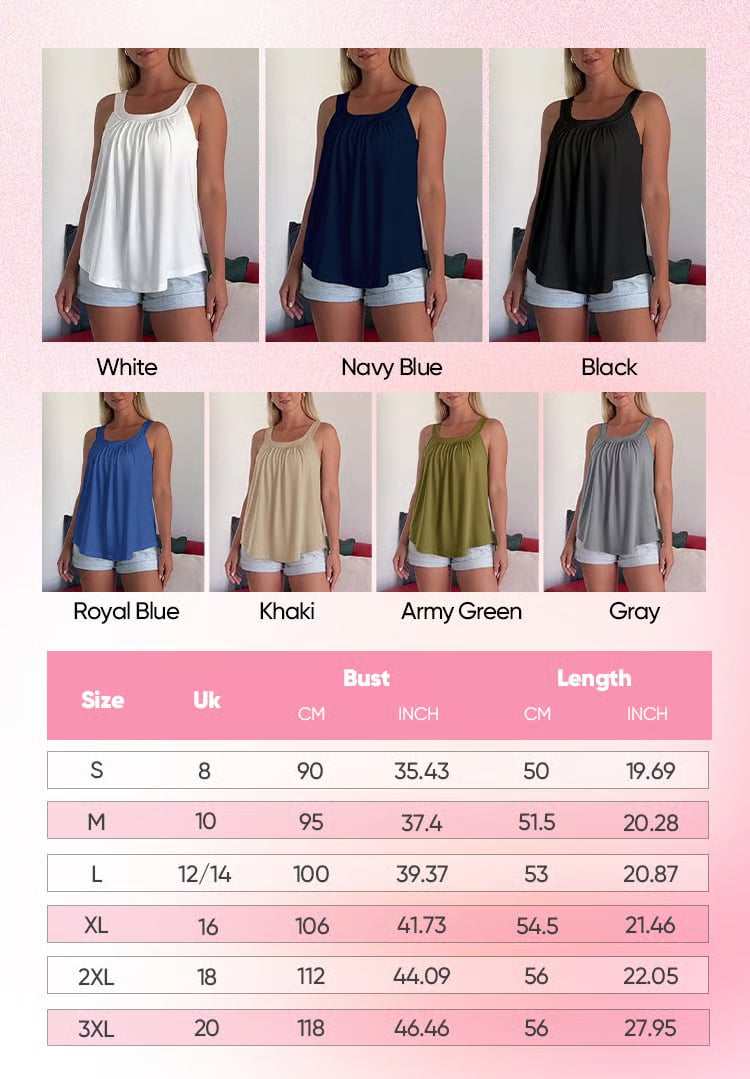 White

Navy Blue

Black

Royal Blue

Khaki

Army Green

Gray

| Size | Uk | Bust CM | Bust INCH | Length CM | Length INCH |
|---|---|---|---|---|---|
| S | 8 | 90 | 35.43 | 50 | 19.69 |
| M | 10 | 95 | 37.4 | 51.5 | 20.28 |
| L | 12/14 | 100 | 39.37 | 53 | 20.87 |
| XL | 16 | 106 | 41.73 | 54.5 | 21.46 |
| 2XL | 18 | 112 | 44.09 | 56 | 22.05 |
| 3XL | 20 | 118 | 46.46 | 56 | 27.95 |